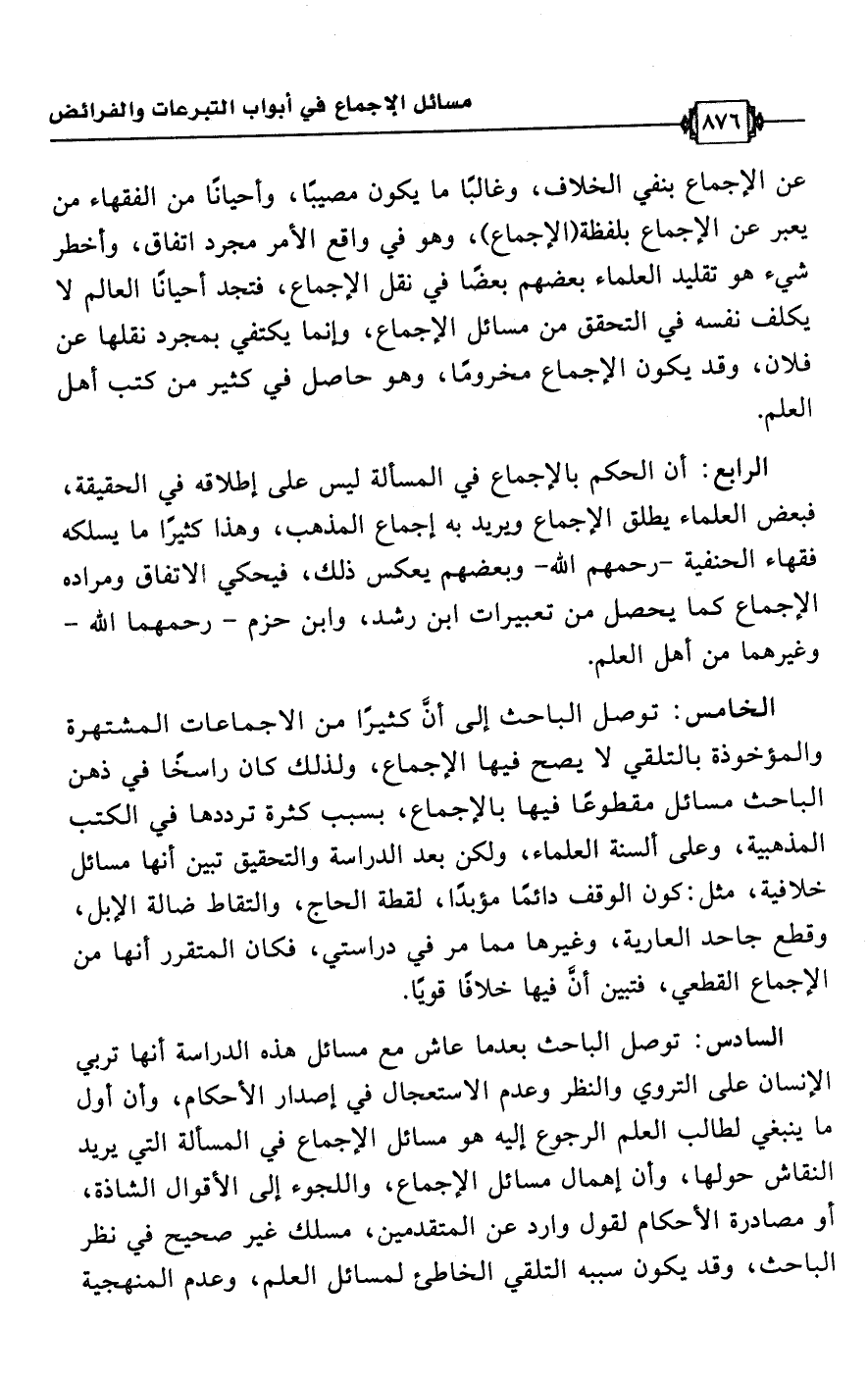 مسائل الإجماع في أبواب التبرعات والفرائض ٨٧٦

عن الإجماع بنفي الخلاف، وغالبًا ما يكون مصيبًا، وأحيانًا من الفقهاء من يعبر عن الإجماع بلفظة(الإجماع)، وهو في واقع الأمر مجرد اتفاق، وأخطر شيء هو تقليد العلماء بعضهم بعضًا في نقل الإجماع، فتجد أحيانًا العالم لا يكلف نفسه في التحقق من مسائل الإجماع، وإنما يكتفي بمجرد نقلها عن فلان، وقد يكون الإجماع مخرومًا، وهو حاصل في كثير من كتب أهل العلم.

الرابع: أن الحكم بالإجماع في المسألة ليس على إطلاقه في الحقيقة، فبعض العلماء يطلق الإجماع ويريد به إجماع المذهب، وهذا كثيرًا ما يسلكه فقهاء الحنفية -رحمهم الله- وبعضهم يعكس ذلك، فيحكي الاتفاق ومراده الإجماع كما يحصل من تعبيرات ابن رشد، وابن حزم - رحمهما الله - وغيرهما من أهل العلم.

الخامس: توصل الباحث إلى أنَّ كثيرًا من الاجماعات المشتهرة والمؤخوذة بالتلقي لا يصح فيها الإجماع، ولذلك كان راسخًا في ذهن الباحث مسائل مقطوعًا فيها بالإجماع، بسبب كثرة ترددها في الكتب المذهبية، وعلى ألسنة العلماء، ولكن بعد الدراسة والتحقيق تبين أنها مسائل خلافية، مثل:كون الوقف دائمًا مؤبدًا، لقطة الحاج، والتقاط ضالة الإبل، وقطع جاحد العارية، وغيرها مما مر في دراستي، فكان المتقرر أنها من الإجماع القطعي، فتبين أنَّ فيها خلافًا قويًا.

السادس: توصل الباحث بعدما عاش مع مسائل هذه الدراسة أنها تربي الإنسان على التروي والنظر وعدم الاستعجال في إصدار الأحكام، وأن أول ما ينبغي لطالب العلم الرجوع إليه هو مسائل الإجماع في المسألة التي يريد النقاش حولها، وأن إهمال مسائل الإجماع، واللجوء إلى الأقوال الشاذة، أو مصادرة الأحكام لقول وارد عن المتقدمين، مسلك غير صحيح في نظر الباحث، وقد يكون سببه التلقي الخاطئ لمسائل العلم، وعدم المنهجية